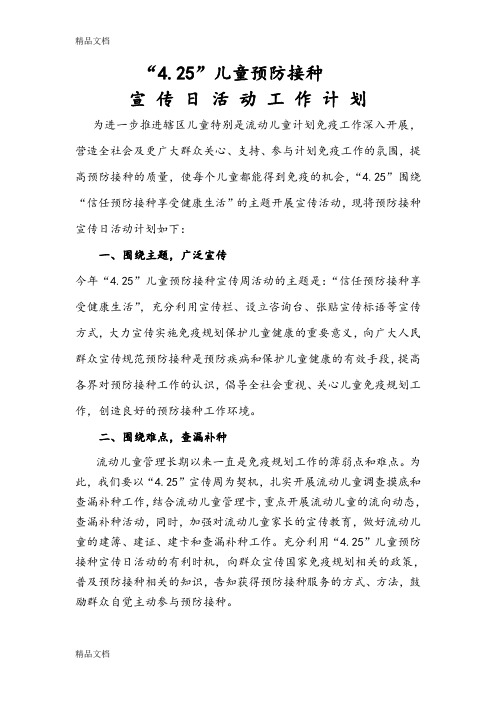 精品文档

“4.25”儿童预防接种

宣传日活动工作计划

为进一步推进辖区儿童特别是流动儿童计划免疫工作深入开展，营造全社会及更广大群众关心、支持、参与计划免疫工作的氛围，提高预防接种的质量，使每个儿童都能得到免疫的机会，“4.25”围绕“信任预防接种享受健康生活”的主题开展宣传活动，现将预防接种宣传日活动计划如下：

一、围绕主题，广泛宣传

今年“4.25”儿童预防接种宣传周活动的主题是：“信任预防接种享受健康生活”，充分利用宣传栏、设立咨询台、张贴宣传标语等宣传方式，大力宣传实施免疫规划保护儿童健康的重要意义，向广大人民群众宣传规范预防接种是预防疾病和保护儿童健康的有效手段，提高各界对预防接种工作的认识，倡导全社会重视、关心儿童免疫规划工作，创造良好的预防接种工作环境。

二、围绕难点，查漏补种

流动儿童管理长期以来一直是免疫规划工作的薄弱点和难点。为此，我们要以“4.25”宣传周为契机，扎实开展流动儿童调查摸底和查漏补种工作，结合流动儿童管理卡，重点开展流动儿童的流向动态，查漏补种活动，同时，加强对流动儿童家长的宣传教育，做好流动儿童的建簿、建证、建卡和查漏补种工作。充分利用“4.25”儿童预防接种宣传日活动的有利时机，向群众宣传国家免疫规划相关的政策，普及预防接种相关的知识，告知获得预防接种服务的方式、方法，鼓励群众自觉主动参与预防接种。

精品文档